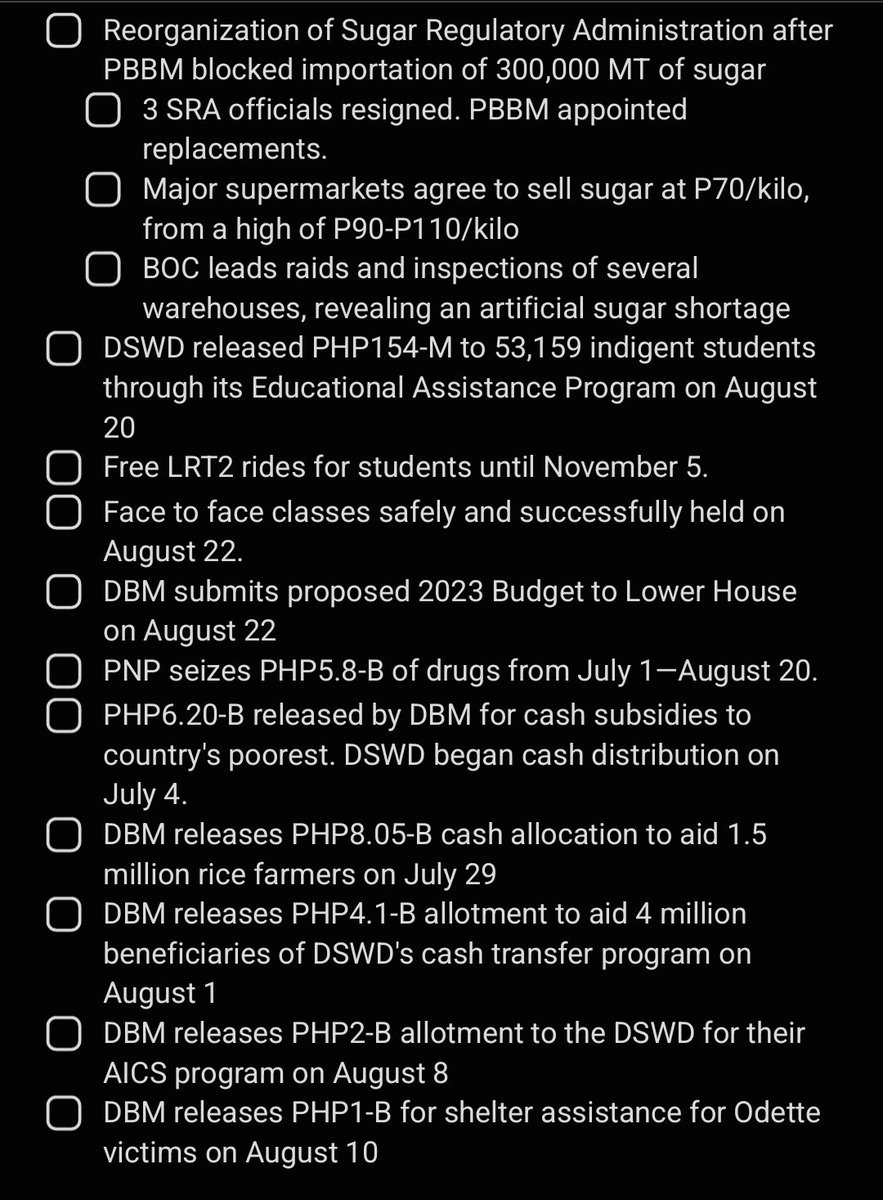 Reorganization of Sugar Regulatory Administration after PBBM blocked importation of 300,000 MT of sugar

3 SRA officials resigned. PBBM appointed replacements.

Major supermarkets agree to sell sugar at P70/kilo, from a high of P90-P110/kilo

BOC leads raids and inspections of several warehouses, revealing an artificial sugar shortage

DSWD released PHP154-M to 53,159 indigent students through its Educational Assistance Program on August 20

Free LRT2 rides for students until November 5.

Face to face classes safely and successfully held on August 22.

DBM submits proposed 2023 Budget to Lower House on August 22

PNP seizes PHP5.8-B of drugs from July 1—August 20.

PHP6.20-B released by DBM for cash subsidies to country's poorest. DSWD began cash distribution on July 4.

DBM releases PHP8.05-B cash allocation to aid 1.5 million rice farmers on July 29

DBM releases PHP4.1-B allotment to aid 4 million beneficiaries of DSWD's cash transfer program on August 1

DBM releases PHP2-B allotment to the DSWD for their AICS program on August 8

DBM releases PHP1-B for shelter assistance for Odette victims on August 10